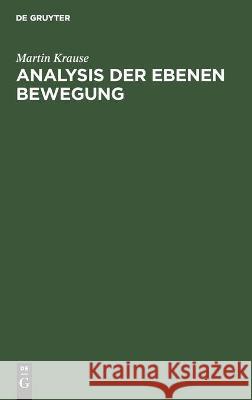 DE GRUYTER

Martin Krause
ANALYSIS DER EBENEN BEWEGUNG

DE G

Kraina Książek